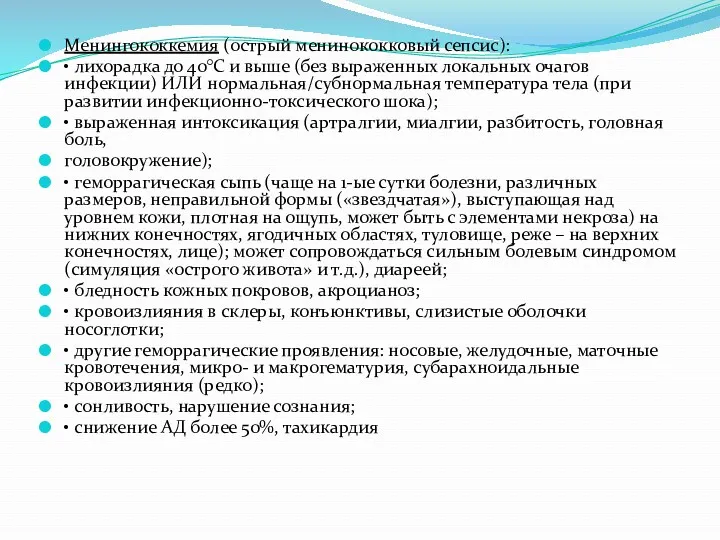 Менингококкемия (острый менинококковый сепсис):

• лихорадка до 40°С и выше (без выраженных локальных очагов инфекции) ИЛИ нормальная/субнормальная температура тела (при развитии инфекционно-токсического шока);

• выраженная интоксикация (артралгии, миалгии, разбитость, головная боль,

головокружение);

• геморрагическая сыпь (чаще на 1-ые сутки болезни, различных размеров, неправильной формы («звездчатая»), выступающая над уровнем кожи, плотная на ощупь, может быть с элементами некроза) на нижних конечностях, ягодичных областях, туловище, реже – на верхних конечностях, лице); может сопровождаться сильным болевым синдромом (симуляция «острого живота» и т.д.), диареей;

• бледность кожных покровов, акроцианоз;

• кровоизлияния в склеры, конъюнктивы, слизистые оболочки носоглотки;

• другие геморрагические проявления: носовые, желудочные, маточные кровотечения, микро- и макрогематурия, субарахноидальные кровоизлияния (редко);

• сонливость, нарушение сознания;

• снижение АД более 50%, тахикардия